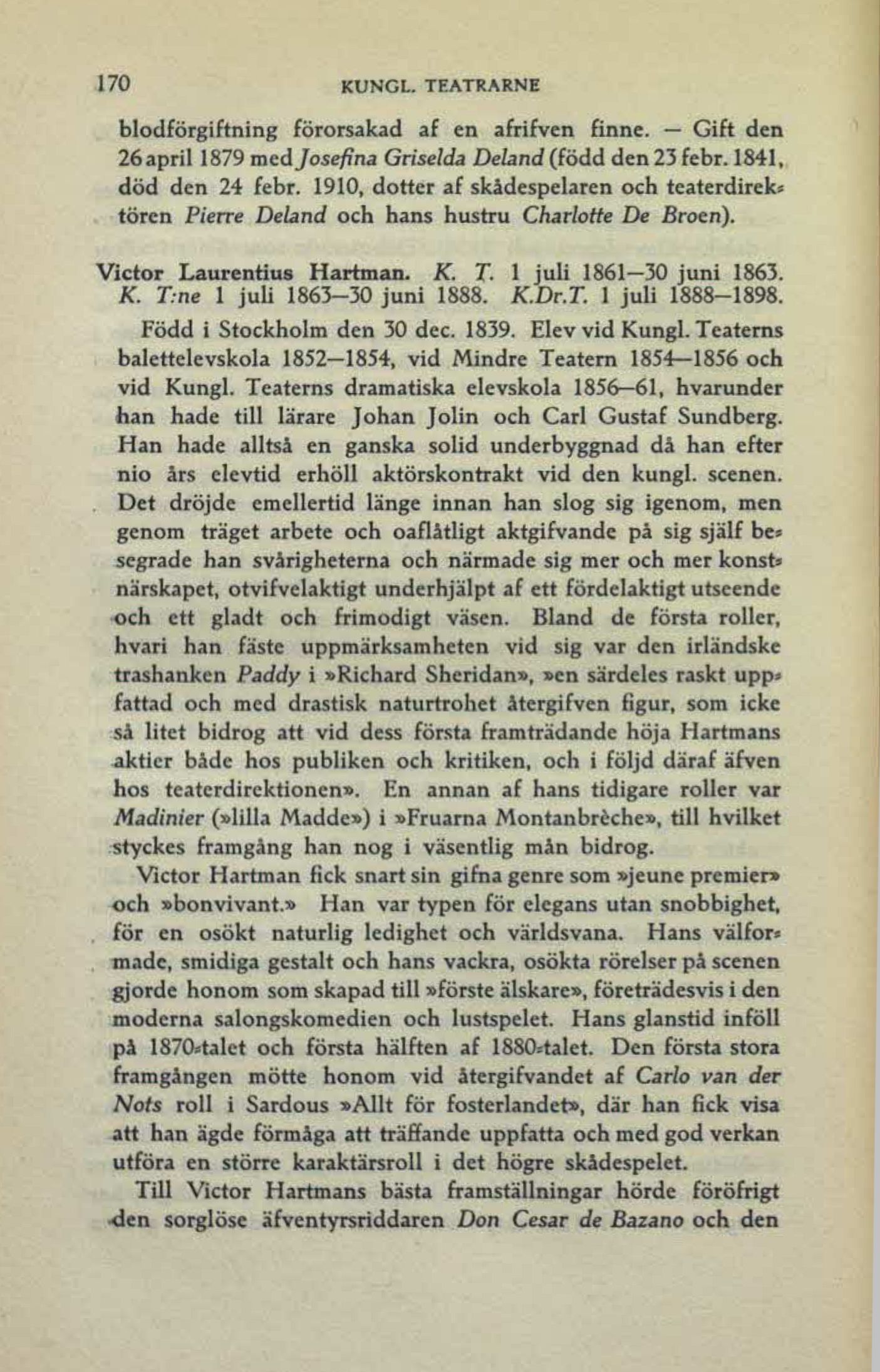 170 KUNGL. TEATRARNE

blodförgiftning förorsakad af en afrifven finne. — Gift den 26 april 1879 med Josefina Griselda Deland (född den 23 febr. 1841, död den 24 febr. 1910, dotter af skådespelaren och teaterdirektören Pierre Deland och hans hustru Charlotte De Broen).

Victor Laurentius Hartman. K. T. 1 juli 1861—30 juni 1863. K. T:ne 1 juli 1863—30 juni 1888. K.Dr.T. 1 juli 1888—1898.

Född i Stockholm den 30 dec. 1839. Elev vid Kungl. Teaterns balettelevskola 1852—1854, vid Mindre Teatern 1854—1856 och vid Kungl. Teaterns dramatiska elevskola 1856—61, hvarunder han hade till lärare Johan Jolin och Carl Gustaf Sundberg. Han hade alltså en ganska solid underbyggnad då han efter nio års elevtid erhöll aktörskontrakt vid den kungl. scenen. Det dröjde emellertid länge innan han slog sig igenom, men genom träget arbete och oaflåtligt aktgifvande på sig själf besegrade han svårigheterna och närmade sig mer och mer konstnärskapet, otvifvelaktigt underhjälpt af ett fördelaktigt utseende och ett gladt och frimodigt väsen. Bland de första roller, hvari han fäste uppmärksamheten vid sig var den irländske trashanken Paddy i »Richard Sheridan», »en särdeles raskt uppfattad och med drastisk naturtrohet återgifven figur, som icke så litet bidrog att vid dess första framträdande höja Hartmans aktier både hos publiken och kritiken, och i följd däraf äfven hos teaterdirektionen». En annan af hans tidigare roller var Madinier (»lilla Madde») i »Fruarna Montanbrèche», till hvilket styckes framgång han nog i väsentlig mån bidrog.

Victor Hartman fick snart sin gifna genre som »jeune premier» och »bonvivant.» Han var typen för elegans utan snobbighet, för en osökt naturlig ledighet och världsvana. Hans välformade, smidiga gestalt och hans vackra, osökta rörelser på scenen gjorde honom som skapad till »förste älskare», företrädesvis i den moderna salongskomedien och lustspelet. Hans glanstid inföll på 1870-talet och första hälften af 1880-talet. Den första stora framgången mötte honom vid återgifvandet af Carlo van der Nots roll i Sardous »Allt för fosterlandet», där han fick visa att han ägde förmåga att träffande uppfatta och med god verkan utföra en större karaktärsroll i det högre skådespelet.

Till Victor Hartmans bästa framställningar hörde föröfrigt den sorglöse äfventyrsriddaren Don Cesar de Bazano och den